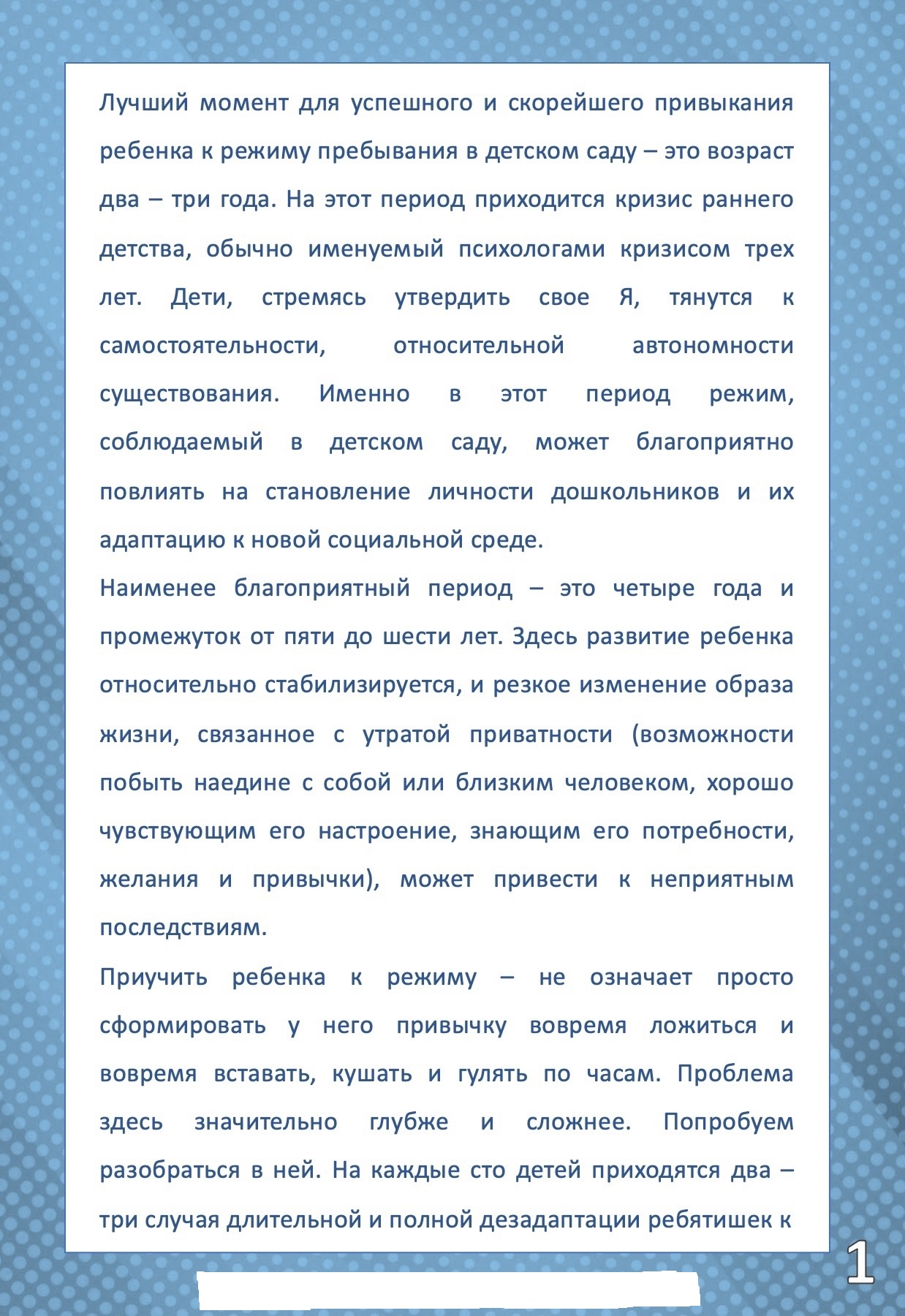 Лучший момент для успешного и скорейшего привыкания ребенка к режиму пребывания в детском саду – это возраст два – три года. На этот период приходится кризис раннего детства, обычно именуемый психологами кризисом трех лет. Дети, стремясь утвердить свое Я, тянутся к самостоятельности, относительной автономности существования. Именно в этот период режим, соблюдаемый в детском саду, может благоприятно повлиять на становление личности дошкольников и их адаптацию к новой социальной среде.

Наименее благоприятный период – это четыре года и промежуток от пяти до шести лет. Здесь развитие ребенка относительно стабилизируется, и резкое изменение образа жизни, связанное с утратой приватности (возможности побыть наедине с собой или близким человеком, хорошо чувствующим его настроение, знающим его потребности, желания и привычки), может привести к неприятным последствиям.

Приучить ребенка к режиму – не означает просто сформировать у него привычку вовремя ложиться и вовремя вставать, кушать и гулять по часам. Проблема здесь значительно глубже и сложнее. Попробуем разобраться в ней. На каждые сто детей приходятся два – три случая длительной и полной дезадаптации ребятишек к

1